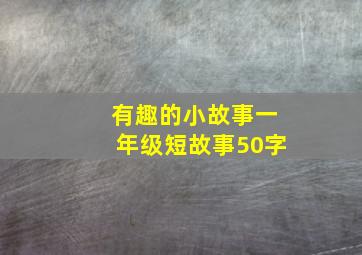 有趣的小故事一年级短故事50字